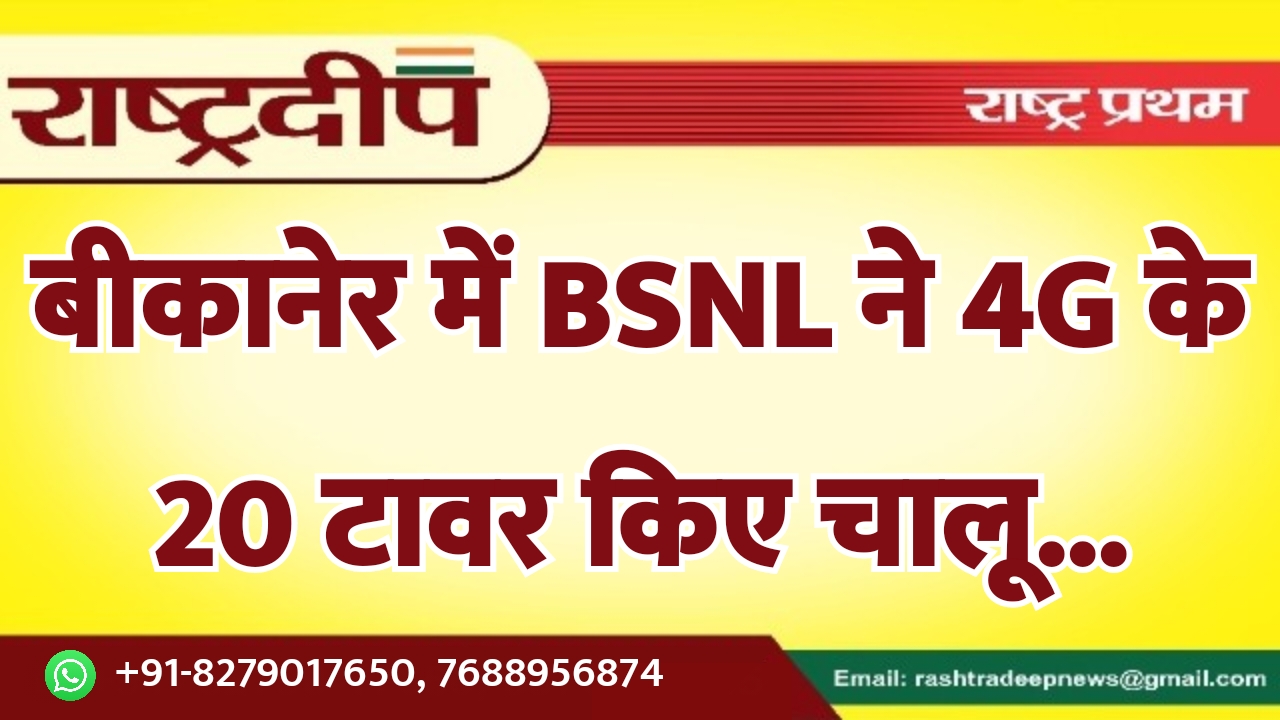 राष्ट्रदीप

राष्ट्र प्रथम

बीकानेर में BSNL ने 4G के 20 टावर किए चालू...

+91-8279017650, 7688956874

Email: rashtradeepnews@gmail.com